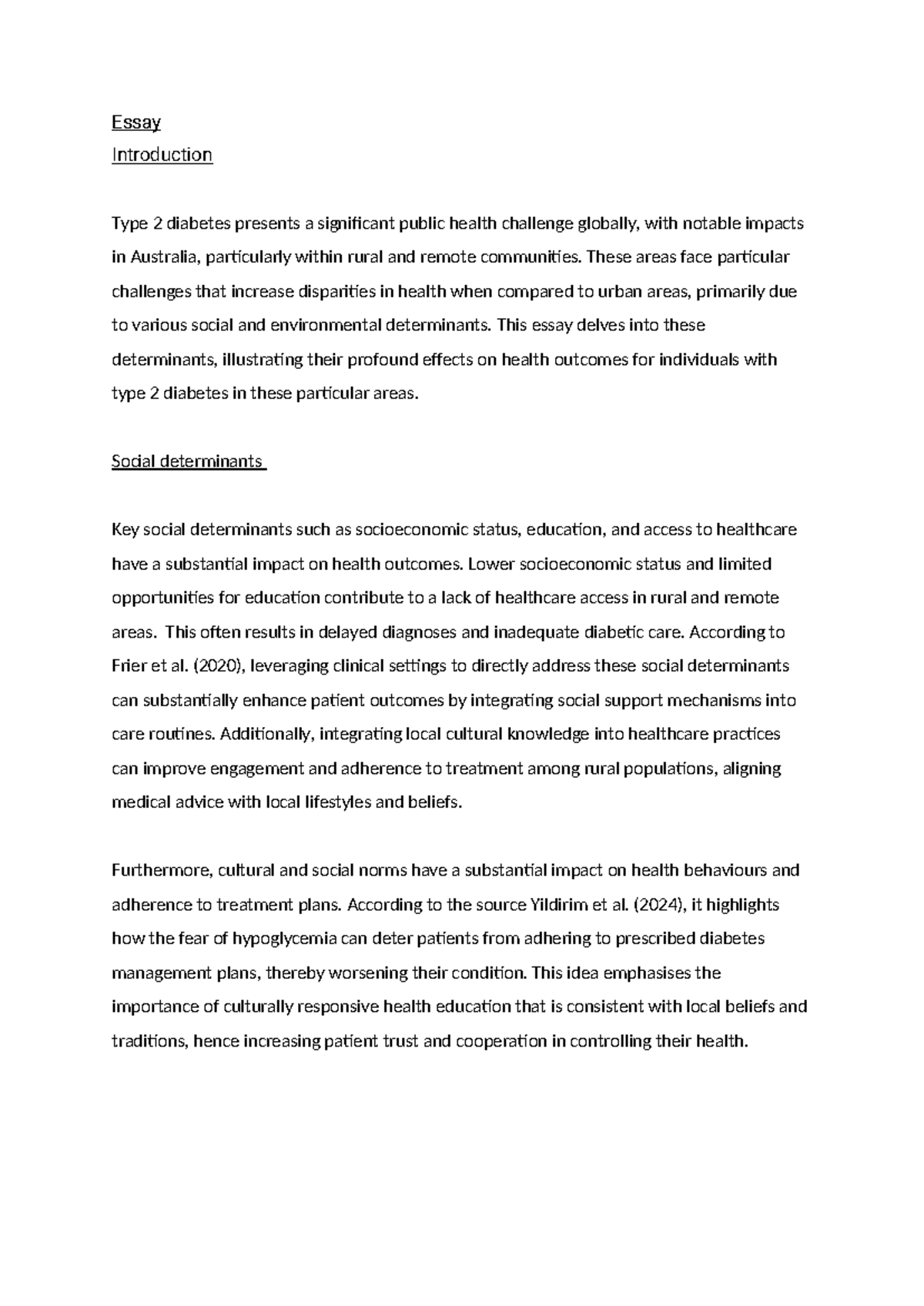 Essay
Introduction

Type 2 diabetes presents a significant public health challenge globally, with notable impacts in Australia, particularly within rural and remote communities. These areas face particular challenges that increase disparities in health when compared to urban areas, primarily due to various social and environmental determinants. This essay delves into these determinants, illustrating their profound effects on health outcomes for individuals with type 2 diabetes in these particular areas.

Social determinants

Key social determinants such as socioeconomic status, education, and access to healthcare have a substantial impact on health outcomes. Lower socioeconomic status and limited opportunities for education contribute to a lack of healthcare access in rural and remote areas. This often results in delayed diagnoses and inadequate diabetic care. According to Frier et al. (2020), leveraging clinical settings to directly address these social determinants can substantially enhance patient outcomes by integrating social support mechanisms into care routines. Additionally, integrating local cultural knowledge into healthcare practices can improve engagement and adherence to treatment among rural populations, aligning medical advice with local lifestyles and beliefs.

Furthermore, cultural and social norms have a substantial impact on health behaviours and adherence to treatment plans. According to the source Yildirim et al. (2024), it highlights how the fear of hypoglycemia can deter patients from adhering to prescribed diabetes management plans, thereby worsening their condition. This idea emphasises the importance of culturally responsive health education that is consistent with local beliefs and traditions, hence increasing patient trust and cooperation in controlling their health.